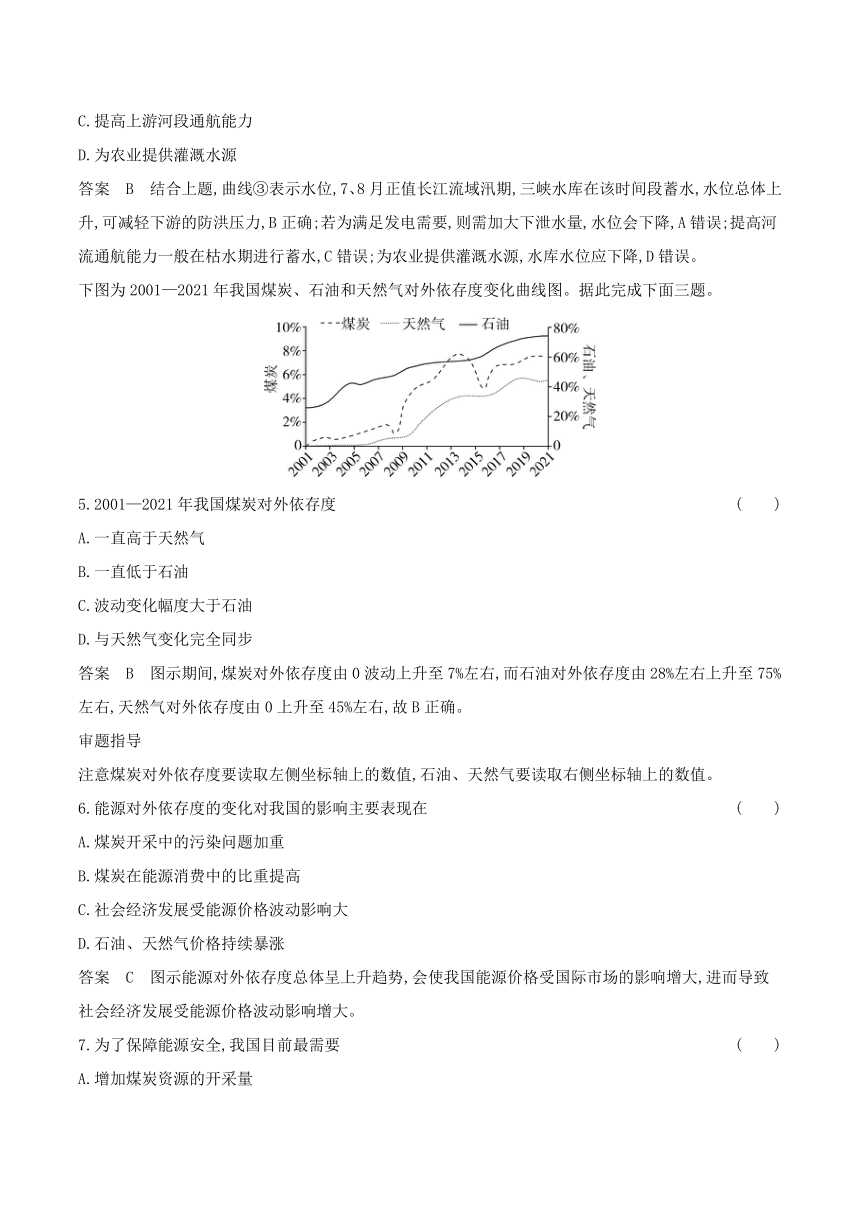 C.提高上游河段通航能力

D.为农业提供灌溉水源

答案　B　结合上题,曲线③表示水位,7、8月正值长江流域汛期,三峡水库在该时间段蓄水,水位总体上升,可减轻下游的防洪压力,B正确;若为满足发电需要,则需加大下泄水量,水位会下降,A错误;提高河流通航能力一般在枯水期进行蓄水,C错误;为农业提供灌溉水源,水库水位应下降,D错误。

下图为2001—2021年我国煤炭、石油和天然气对外依存度变化曲线图。据此完成下面三题。

煤炭　天然气　石油
10%
8%
6%
4%
2%
0
煤炭
80%
60%
40%
20%
0
石油、天然气
2001 2003 2005 2007 2009 2011 2013 2015 2017 2019 2021

5.2001—2021年我国煤炭对外依存度　(　　)

A.一直高于天然气

B.一直低于石油

C.波动变化幅度大于石油

D.与天然气变化完全同步

答案　B　图示期间,煤炭对外依存度由0波动上升至7%左右,而石油对外依存度由28%左右上升至75%左右,天然气对外依存度由0上升至45%左右,故B正确。

审题指导

注意煤炭对外依存度要读取左侧坐标轴上的数值,石油、天然气要读取右侧坐标轴上的数值。

6.能源对外依存度的变化对我国的影响主要表现在　(　　)

A.煤炭开采中的污染问题加重

B.煤炭在能源消费中的比重提高

C.社会经济发展受能源价格波动影响大

D.石油、天然气价格持续暴涨

答案　C　图示能源对外依存度总体呈上升趋势,会使我国能源价格受国际市场的影响增大,进而导致社会经济发展受能源价格波动影响增大。

7.为了保障能源安全,我国目前最需要　(　　)

A.增加煤炭资源的开采量